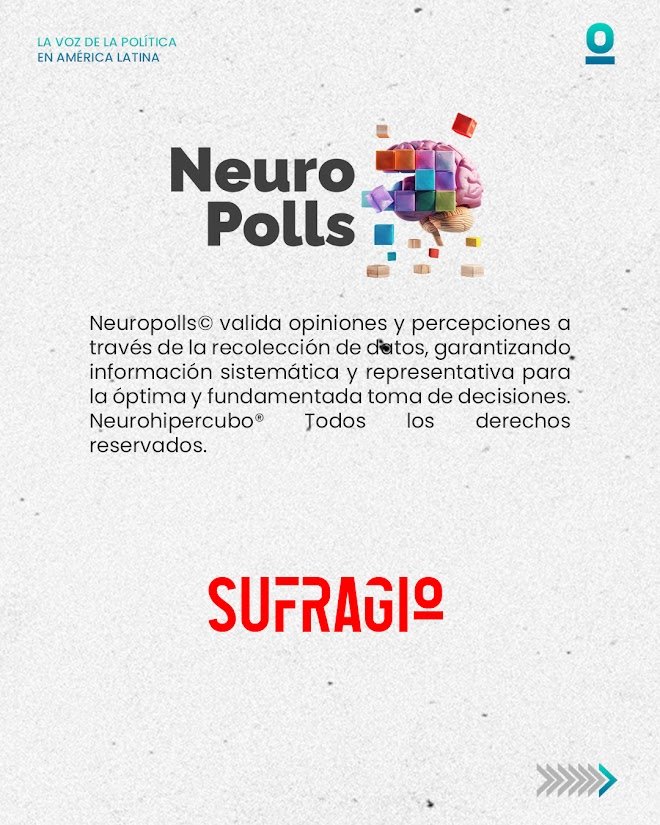 LA VOZ DE LA POLÍTICA
EN AMÉRICA LATINA

Neuro
Polls

Neuropolls© valida opiniones y percepciones a través de la recolección de datos, garantizando información sistemática y representativa para la óptima y fundamentada toma de decisiones. Neurohipercubo® Todos los derechos reservados.

SUFRAGIO